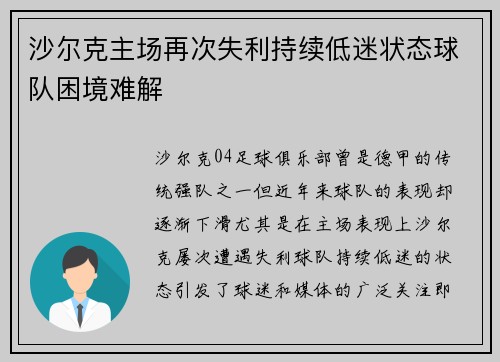 沙尔克主场再次失利持续低迷状态球队困境难解

沙尔克04足球俱乐部曾是德甲的传统强队之一但近年来球队的表现却逐渐下滑尤其是在主场表现上沙尔克屡次遭遇失利球队持续低迷的状态引发了球迷和媒体的广泛关注即